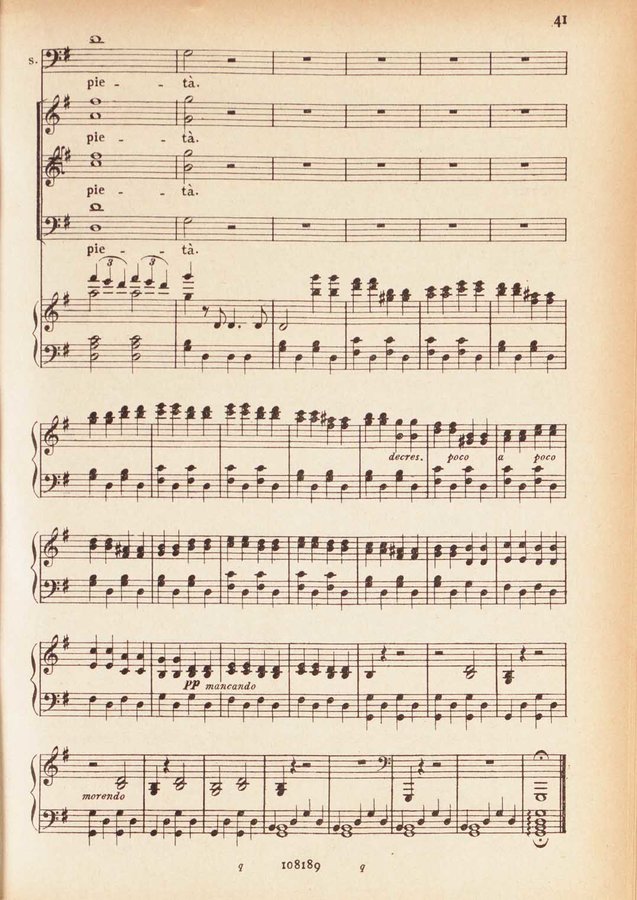 41

S.

pie - tà.

pie - tà.

pie - tà.

pie - tà.

3 3

decres. poco a poco

pp mancando

morendo

q 108189 q